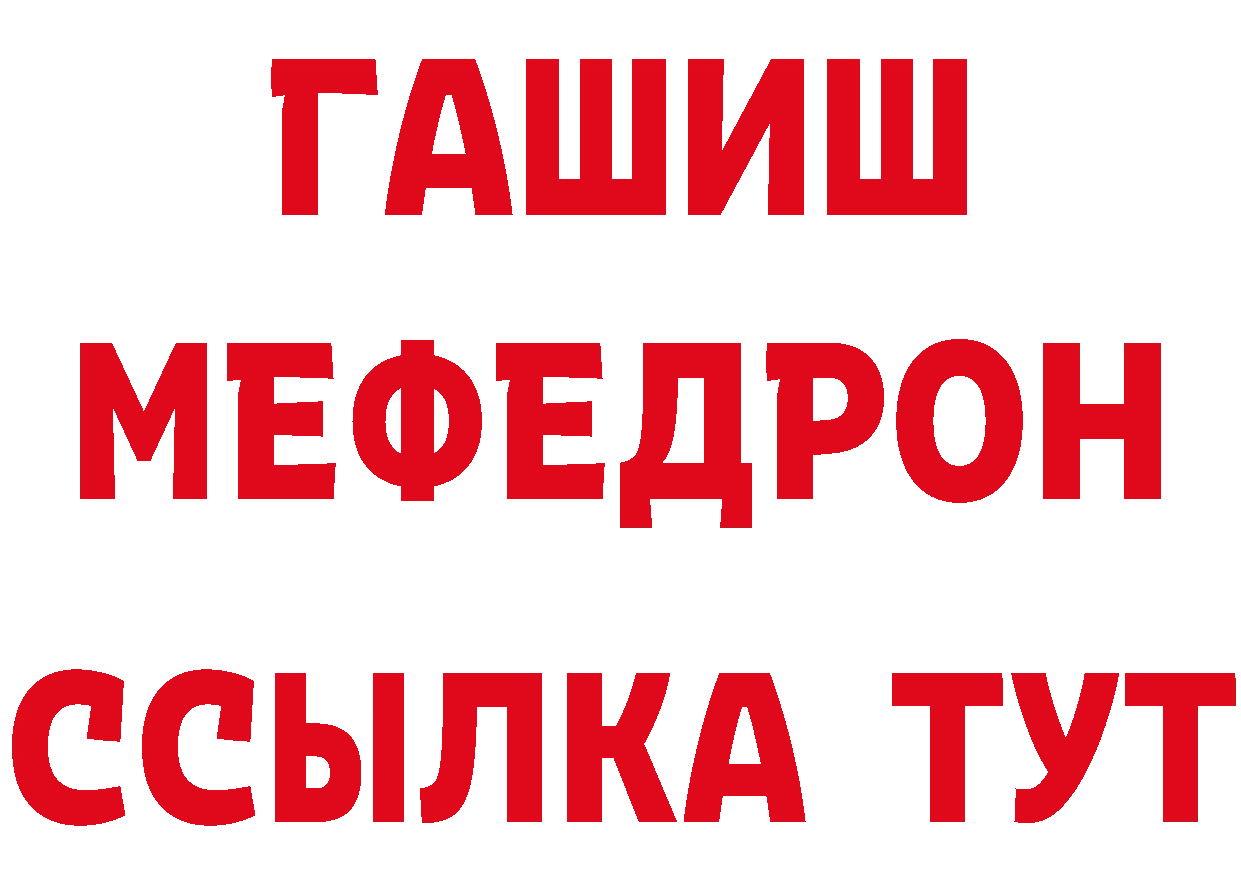 ГАШИШ
МЕФЕДРОН
ССЫЛКА ТУТ